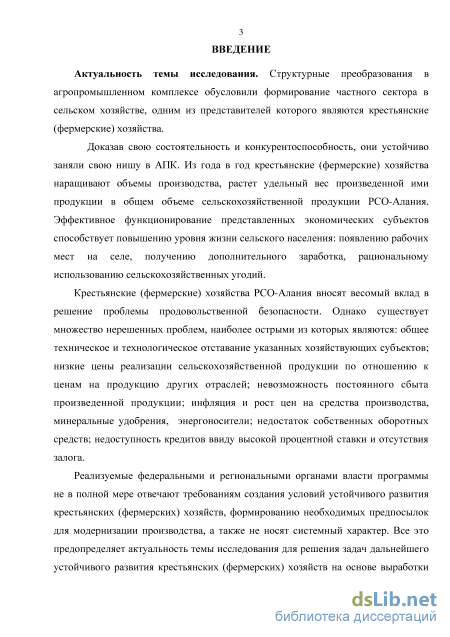 3

ВВЕДЕНИЕ

Актуальность темы исследования. Структурные преобразования в агропромышленном комплексе обусловили формирование частного сектора в сельском хозяйстве, одним из представителей которого являются крестьянские (фермерские) хозяйства.

Доказав свою состоятельность и конкурентоспособность, они устойчиво заняли свою нишу в АПК. Из года в год крестьянские (фермерские) хозяйства наращивают объемы производства, растет удельный вес произведенной ими продукции в общем объеме сельскохозяйственной продукции РСО-Алания. Эффективное функционирование представленных экономических субъектов способствует повышению уровня жизни сельского населения: появлению рабочих мест на селе, получению дополнительного заработка, рациональному использованию сельскохозяйственных угодий.

Крестьянские (фермерские) хозяйства РСО-Алания вносят весомый вклад в решение проблемы продовольственной безопасности. Однако существует множество нерешенных проблем, наиболее острыми из которых являются: общее техническое и технологическое отставание указанных хозяйствующих субъектов; низкие цены реализации сельскохозяйственной продукции по отношению к ценам на продукцию других отраслей; невозможность постоянного сбыта произведенной продукции; инфляция и рост цен на средства производства, минеральные удобрения, энергоносители; недостаток собственных оборотных средств; недоступность кредитов ввиду высокой процентной ставки и отсутствия залога.

Реализуемые федеральными и региональными органами власти программы не в полной мере отвечают требованиям создания условий устойчивого развития крестьянских (фермерских) хозяйств, формированию необходимых предпосылок для модернизации производства, а также не носят системный характер. Все это предопределяет актуальность темы исследования для решения задач дальнейшего устойчивого развития крестьянских (фермерских) хозяйств на основе выработки

dsLib.net
библиотека диссертаций